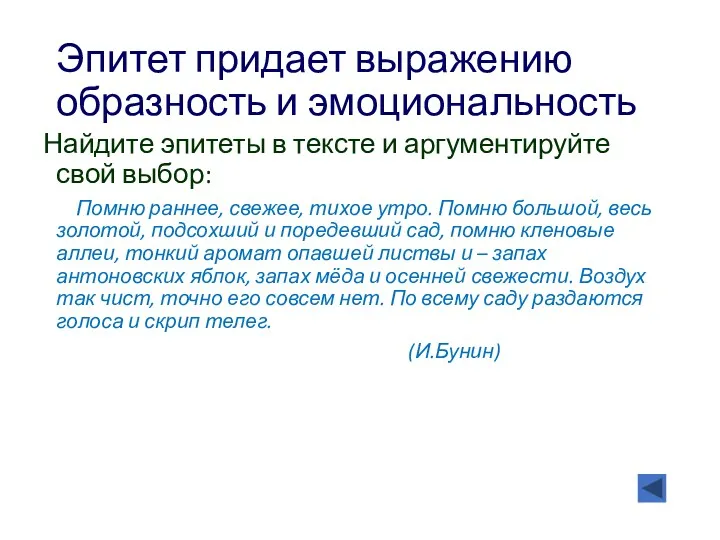 Эпитет придает выражению образность и эмоциональность

Найдите эпитеты в тексте и аргументируйте свой выбор:

Помню раннее, свежее, тихое утро. Помню большой, весь золотой, подсохший и поредевший сад, помню кленовые аллеи, тонкий аромат опавшей листвы и – запах антоновских яблок, запах мёда и осенней свежести. Воздух так чист, точно его совсем нет. По всему саду раздаются голоса и скрип телег.

(И.Бунин)